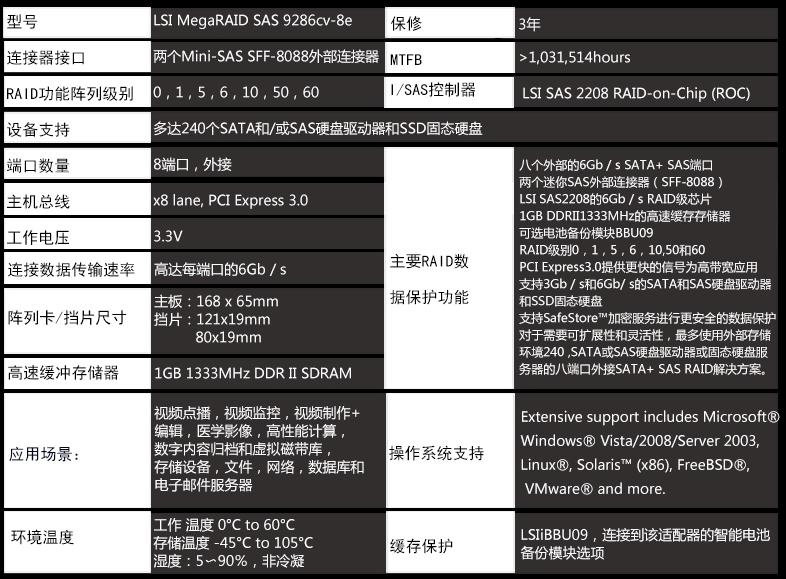 | 型号 | LSI MegaRAID SAS 9286cv-8e | 保修 | 3年 |
|---|---|---|---|
| 连接器接口 | 两个Mini-SAS SFF-8088外部连接器 | MTFB | >1,031,514hours |
| RAID功能阵列级别 | 0，1，5，6，10，50，60 | I/SAS控制器 | LSI SAS 2208 RAID-on-Chip (ROC) |
| 设备支持 | 多达240个SATA和/或SAS硬盘驱动器和SSD固态硬盘 | | |
| 端口数量 | 8端口，外接 | 主要RAID数据保护功能 | 八个外部的6Gb / s SATA+ SAS端口 两个迷你SAS外部连接器（SFF-8088） LSI SAS2208的6Gb / s RAID级芯片 1GB DDRII1333MHz的高速缓存存储器 可选电池备份模块BBU09 RAID级别0，1，5，6，10,50和60 PCI Express3.0提供更快的信号为高带宽应用 支持3Gb / s和6Gb/ s的SATA和SAS硬盘驱动器和SSD固态硬盘 支持SafeStore™加密服务进行更安全的数据保护 对于需要可扩展性和灵活性，最多使用外部存储环境240 ,SATA或SAS硬盘驱动器或固态硬盘服务器的八端口外接SATA+ SAS RAID解决方案。 |
| 主机总线 | x8 lane, PCI Express 3.0 | | |
| 工作电压 | 3.3V | | |
| 连接数据传输速率 | 高达每端口的6Gb / s | | |
| 阵列卡/挡片尺寸 | 主板：168 x 65mm 挡片：121x19mm 80x19mm | | |
| 高速缓冲存储器 | 1GB 1333MHz DDR II SDRAM | | |
| 应用场景： | 视频点播，视频监控，视频制作+编辑，医学影像，高性能计算，数字内容归档和虚拟磁带库，存储设备，文件，网络，数据库和电子邮件服务器 | 操作系统支持 | Extensive support includes Microsoft® Windows® Vista/2008/Server 2003, Linux®, Solaris™ (x86), FreeBSD®, VMware® and more. |
| 环境温度 | 工作 温度 0°C to 60°C 存储温度 -45°C to 105°C 湿度：5~90%，非冷凝 | 缓存保护 | LSIiBBU09，连接到该适配器的智能电池备份模块选项 |